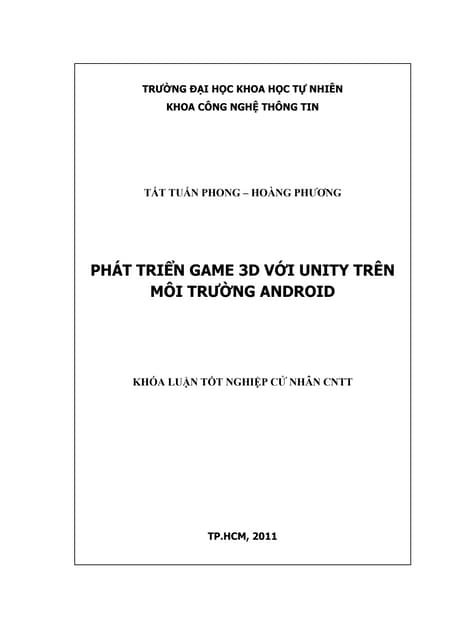 TRƯỜNG ĐẠI HỌC KHOA HỌC TỰ NHIÊN
KHOA CÔNG NGHỆ THÔNG TIN

TẤT TUẤN PHONG – HOÀNG PHƯƠNG

PHÁT TRIỂN GAME 3D VỚI UNITY TRÊN MÔI TRƯỜNG ANDROID

KHÓA LUẬN TỐT NGHIỆP CỬ NHÂN CNTT

TP.HCM, 2011